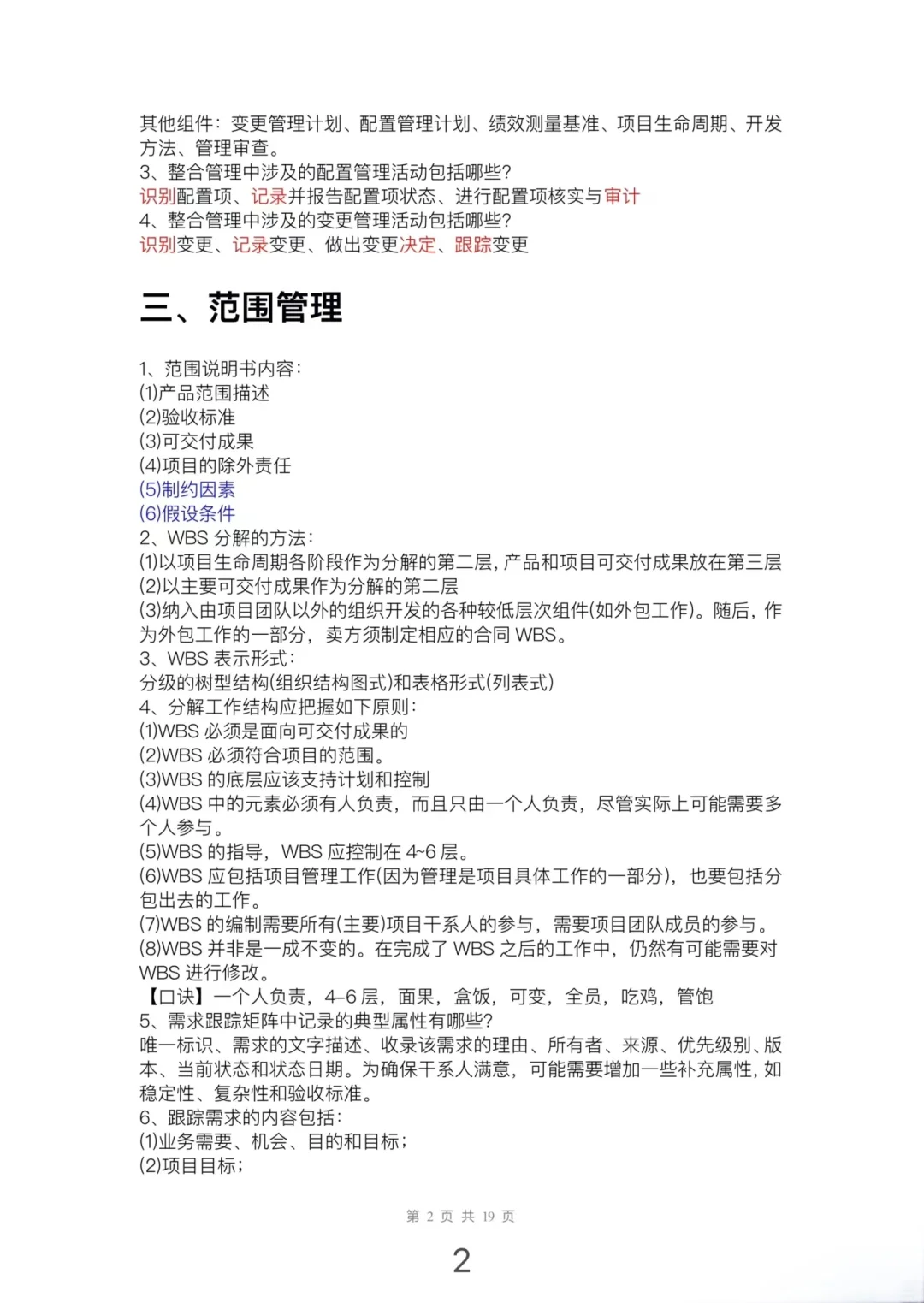 其他组件：变更管理计划、配置管理计划、绩效测量基准、项目生命周期、开发方法、管理审查。
3、整合管理中涉及的配置管理活动包括哪些？
识别配置项、记录并报告配置项状态、进行配置项核实与审计
4、整合管理中涉及的变更管理活动包括哪些？
识别变更、记录变更、做出变更决定、跟踪变更

三、范围管理

1、范围说明书内容：
(1)产品范围描述
(2)验收标准
(3)可交付成果
(4)项目的除外责任
(5)制约因素
(6)假设条件
2、WBS 分解的方法：
(1)以项目生命周期各阶段作为分解的第二层，产品和项目可交付成果放在第三层
(2)以主要可交付成果作为分解的第二层
(3)纳入由项目团队以外的组织开发的各种较低层次组件(如外包工作)。随后，作为外包工作的一部分，卖方须制定相应的合同 WBS。
3、WBS 表示形式：
分级的树型结构(组织结构图式)和表格形式(列表式)
4、分解工作结构应把握如下原则：
(1)WBS 必须是面向可交付成果的
(2)WBS 必须符合项目的范围。
(3)WBS 的底层应该支持计划和控制
(4)WBS 中的元素必须有人负责，而且只由一个人负责，尽管实际上可能需要多个人参与。
(5)WBS 的指导，WBS 应控制在 4~6 层。
(6)WBS 应包括项目管理工作(因为管理是项目具体工作的一部分)，也要包括分包出去的工作。
(7)WBS 的编制需要所有(主要)项目干系人的参与，需要项目团队成员的参与。
(8)WBS 并非是一成不变的。在完成了 WBS 之后的工作中，仍然有可能需要对 WBS 进行修改。
【口诀】一个人负责，4–6 层，面果，盒饭，可变，全员，吃鸡，管饱
5、需求跟踪矩阵中记录的典型属性有哪些？
唯一标识、需求的文字描述、收录该需求的理由、所有者、来源、优先级别、版本、当前状态和状态日期。为确保干系人满意，可能需要增加一些补充属性，如稳定性、复杂性和验收标准。
6、跟踪需求的内容包括：
(1)业务需要、机会、目的和目标；
(2)项目目标；

第 2 页 共 19 页

2